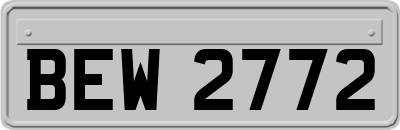 BEW 2772